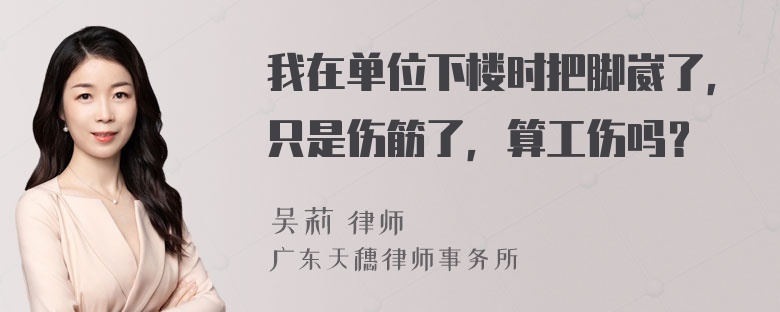 我在单位下楼时把脚崴了，只是伤筋了，算工伤吗？

吴莉 律师
广东天穗律师事务所